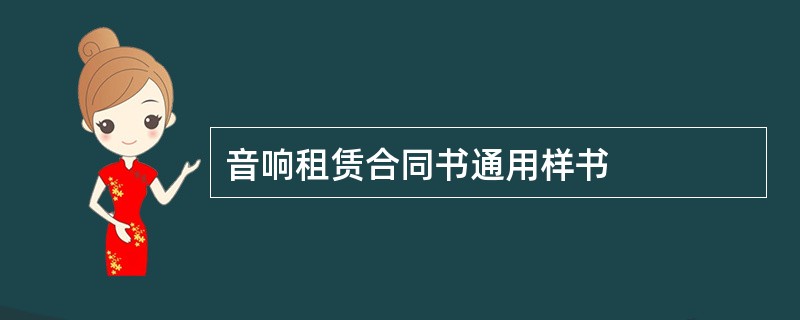 音响租赁合同书通用样书